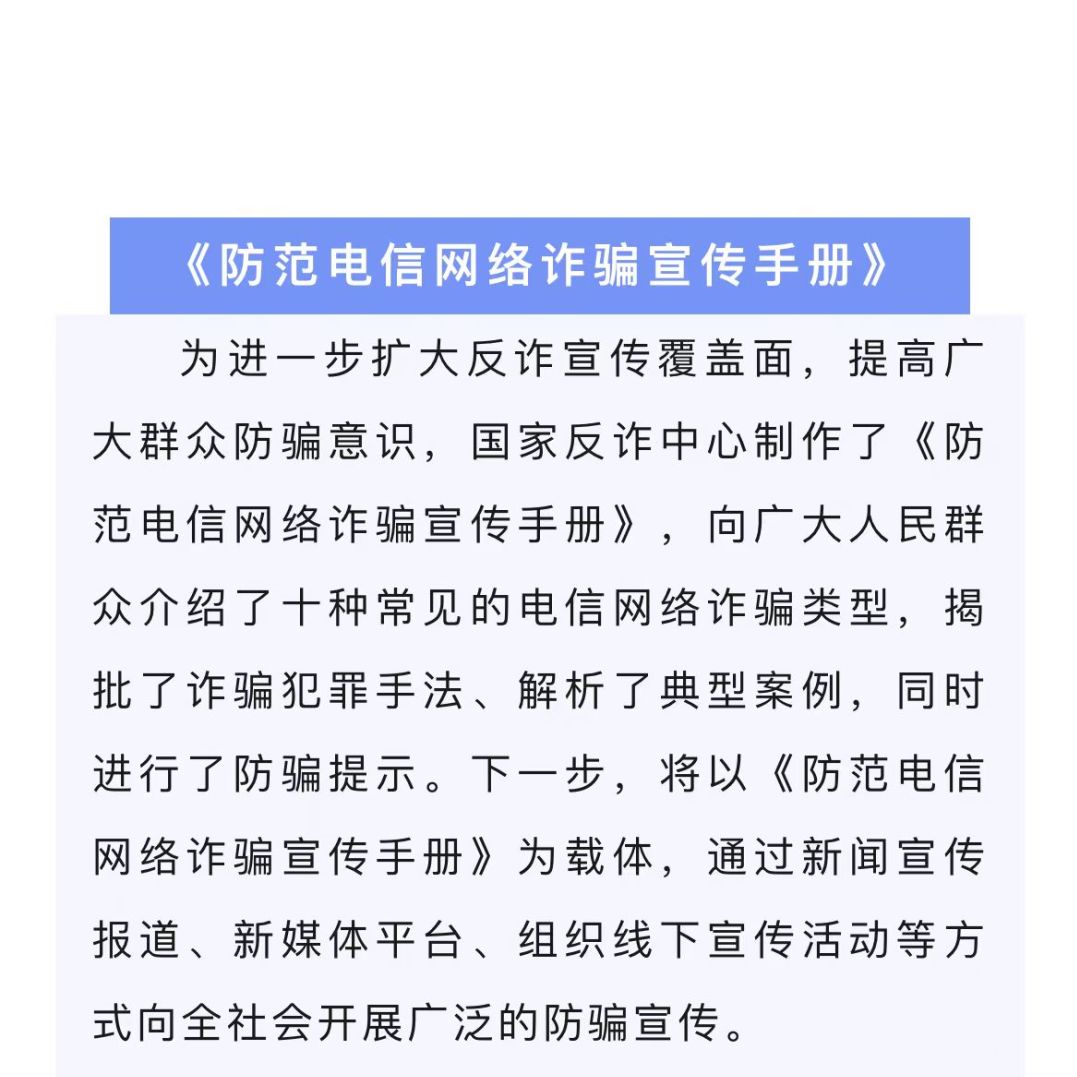 《防范电信网络诈骗宣传手册》

为进一步扩大反诈宣传覆盖面，提高广大群众防骗意识，国家反诈中心制作了《防范电信网络诈骗宣传手册》，向广大人民群众介绍了十种常见的电信网络诈骗类型，揭批了诈骗犯罪手法、解析了典型案例，同时进行了防骗提示。下一步，将以《防范电信网络诈骗宣传手册》为载体，通过新闻宣传报道、新媒体平台、组织线下宣传活动等方式向全社会开展广泛的防骗宣传。